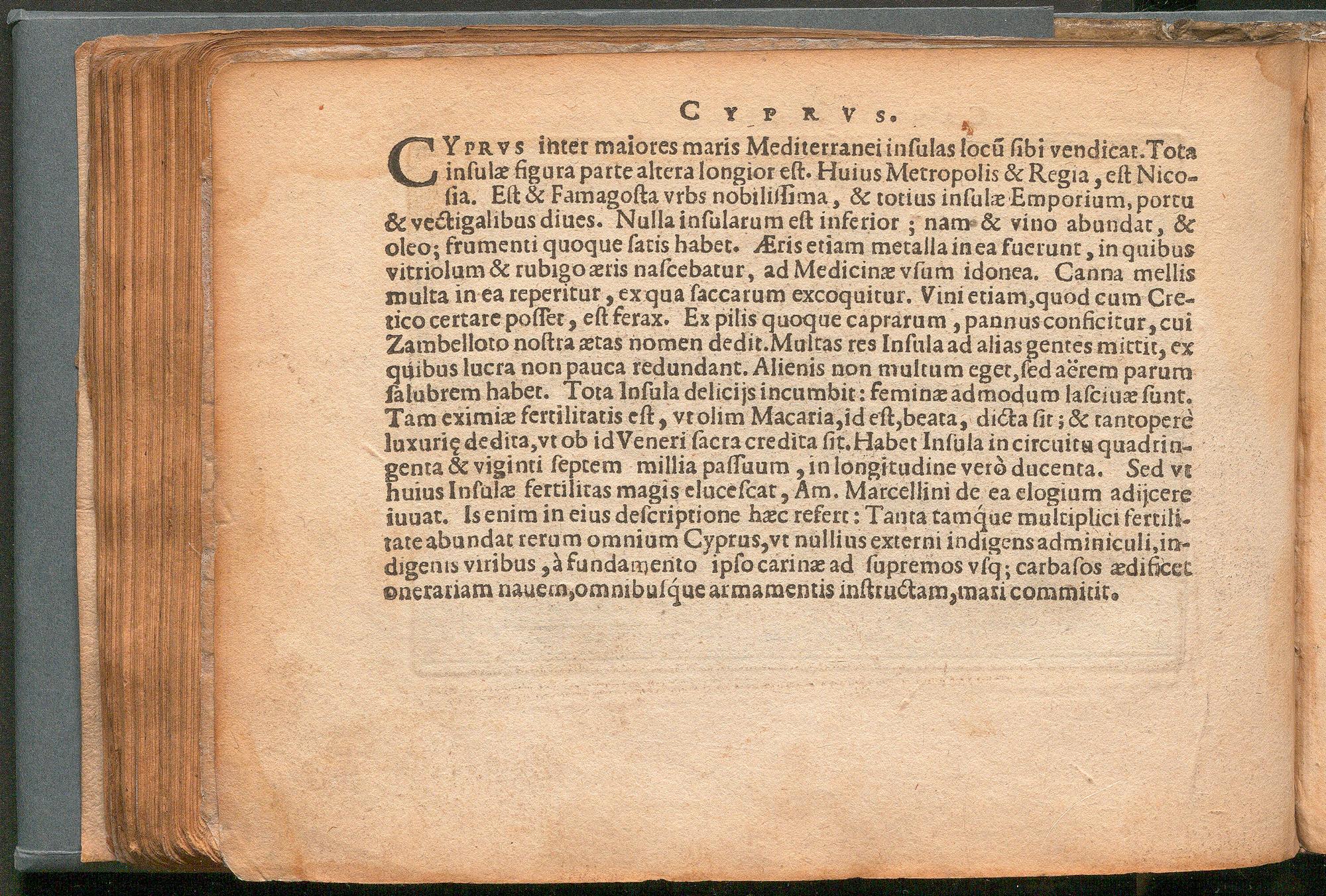 CYPRVS.

CYPRVS inter maiores maris Mediterranei insulas locũ sibi vendicat. Tota insulæ figura parte altera longior est. Huius Metropolis & Regia, est Nicosia. Est & Famagosta vrbs nobilissima, & totius insulæ Emporium, portu & vectigalibus diues. Nulla insularum est inferior; nam & vino abundat, & oleo; frumenti quoque satis habet. Æris etiam metalla in ea fuerunt, in quibus vitriolum & rubigo æris nascebatur, ad Medicinæ vsum idonea. Canna mellis multa in ea reperitur, ex qua saccarum excoquitur. Vini etiam, quod cum Cretico certare posset, est ferax. Ex pilis quoque caprarum, pannus conficitur, cui Zambelloto nostra ætas nomen dedit. Multas res Insula ad alias gentes mittit, ex quibus lucra non pauca redundant. Alienis non multum eget, sed aërem parum salubrem habet. Tota Insula delicijs incumbit: feminæ admodum lasciuæ sunt. Tam eximiæ fertilitatis est, vt olim Macaria, id est, beata, dicta sit; & tantoperè luxurię dedita, vt ob id Veneri sacra credita sit. Habet Insula in circuitu quadringenta & viginti septem millia passuum, in longitudine verò ducenta. Sed vt huius Insulæ fertilitas magis elucescat, Am. Marcellini de ea elogium adijcere iuuat. Is enim in eius descriptione hæc refert: Tanta tamque multiplici fertilitate abundat rerum omnium Cyprus, vt nullius externi indigens adminiculi, indigenis viribus, à fundamento ipso carinæ ad supremos vsq; carbasos ædificet onerariam nauem, omnibusque armamentis instructam, mari committit.